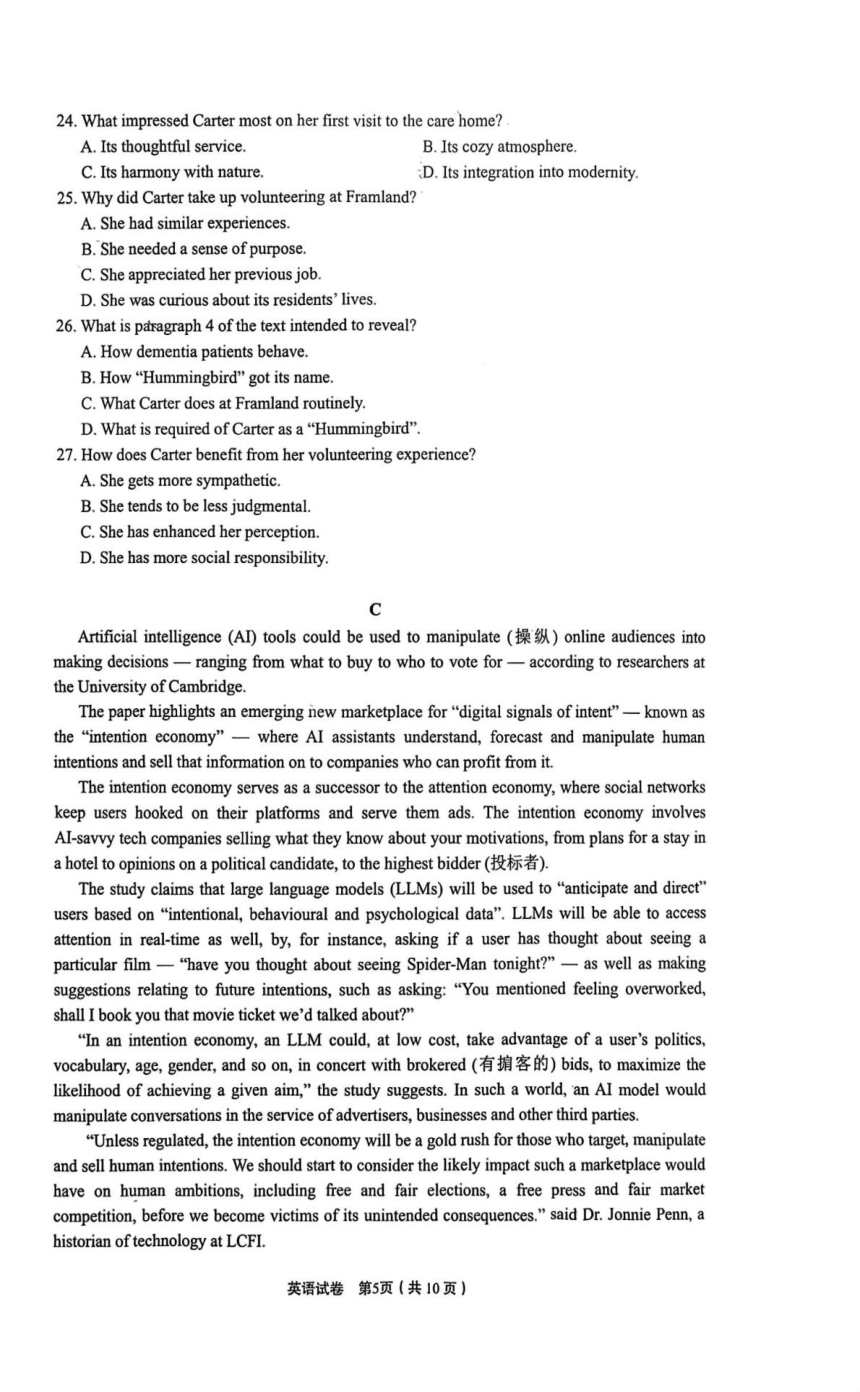 24. What impressed Carter most on her first visit to the care home?

A. Its thoughtful service.
B. Its cozy atmosphere.
C. Its harmony with nature.
D. Its integration into modernity.

25. Why did Carter take up volunteering at Framland?

A. She had similar experiences.
B. She needed a sense of purpose.
C. She appreciated her previous job.
D. She was curious about its residents' lives.

26. What is paragraph 4 of the text intended to reveal?

A. How dementia patients behave.
B. How "Hummingbird" got its name.
C. What Carter does at Framland routinely.
D. What is required of Carter as a "Hummingbird".

27. How does Carter benefit from her volunteering experience?

A. She gets more sympathetic.
B. She tends to be less judgmental.
C. She has enhanced her perception.
D. She has more social responsibility.

C

Artificial intelligence (AI) tools could be used to manipulate (操纵) online audiences into making decisions — ranging from what to buy to who to vote for — according to researchers at the University of Cambridge.

The paper highlights an emerging new marketplace for "digital signals of intent" — known as the "intention economy" — where AI assistants understand, forecast and manipulate human intentions and sell that information on to companies who can profit from it.

The intention economy serves as a successor to the attention economy, where social networks keep users hooked on their platforms and serve them ads. The intention economy involves AI-savvy tech companies selling what they know about your motivations, from plans for a stay in a hotel to opinions on a political candidate, to the highest bidder (投标者).

The study claims that large language models (LLMs) will be used to "anticipate and direct" users based on "intentional, behavioural and psychological data". LLMs will be able to access attention in real-time as well, by, for instance, asking if a user has thought about seeing a particular film — "have you thought about seeing Spider-Man tonight?" — as well as making suggestions relating to future intentions, such as asking: "You mentioned feeling overworked, shall I book you that movie ticket we'd talked about?"

"In an intention economy, an LLM could, at low cost, take advantage of a user's politics, vocabulary, age, gender, and so on, in concert with brokered (有掮客的) bids, to maximize the likelihood of achieving a given aim," the study suggests. In such a world, an AI model would manipulate conversations in the service of advertisers, businesses and other third parties.

"Unless regulated, the intention economy will be a gold rush for those who target, manipulate and sell human intentions. We should start to consider the likely impact such a marketplace would have on human ambitions, including free and fair elections, a free press and fair market competition, before we become victims of its unintended consequences." said Dr. Jonnie Penn, a historian of technology at LCFI.

英语试卷 第5页（共10页）